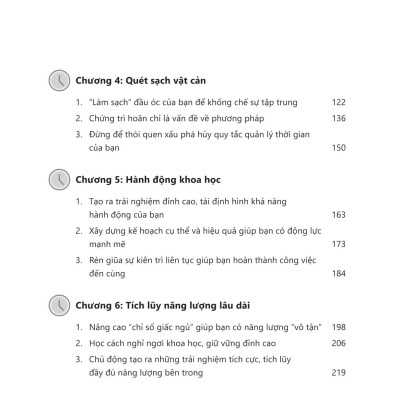 Chương 4: Quét sạch vật cản

1. "Làm sạch" đầu óc của bạn để khống chế sự tập trung 122
2. Chứng trì hoãn chỉ là vấn đề về phương pháp 136
3. Đừng để thói quen xấu phá hủy quy tắc quản lý thời gian của bạn 150

Chương 5: Hành động khoa học

1. Tạo ra trải nghiệm đỉnh cao, tái định hình khả năng hành động của bạn 163
2. Xây dựng kế hoạch cụ thể và hiệu quả giúp bạn có động lực mạnh mẽ 173
3. Rèn giũa sự kiên trì liên tục giúp bạn hoàn thành công việc đến cùng 184

Chương 6: Tích lũy năng lượng lâu dài

1. Nâng cao "chỉ số giấc ngủ" giúp bạn có năng lượng "vô tận" 198
2. Học cách nghỉ ngơi khoa học, giữ vững đỉnh cao 206
3. Chủ động tạo ra những trải nghiệm tích cực, tích lũy đầy đủ năng lượng bên trong 219